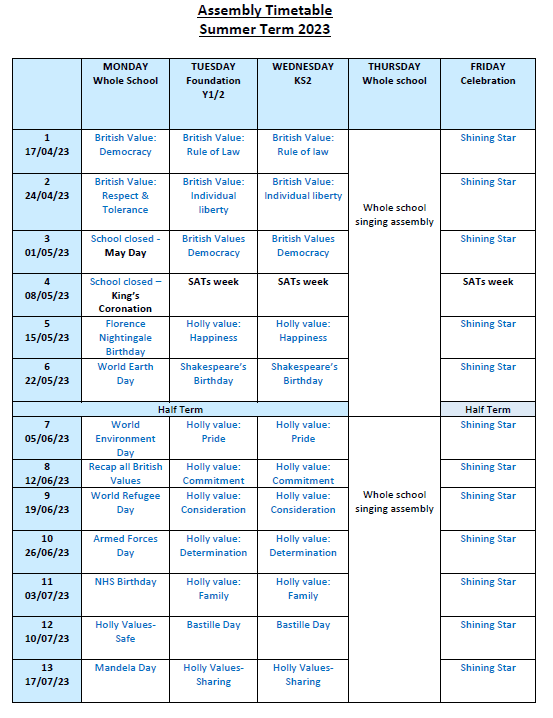 Assembly Timetable
Summer Term 2023

| | MONDAY Whole School | TUESDAY Foundation Y1/2 | WEDNESDAY KS2 | THURSDAY Whole school | FRIDAY Celebration |
|---|---|---|---|---|---|
| 1 17/04/23 | British Value: Democracy | British Value: Rule of Law | British Value: Rule of law | Whole school singing assembly | Shining Star |
| 2 24/04/23 | British Value: Respect & Tolerance | British Value: Individual liberty | British Value: Individual liberty | | Shining Star |
| 3 01/05/23 | School closed - May Day | British Values Democracy | British Values Democracy | | Shining Star |
| 4 08/05/23 | School closed – King's Coronation | SATs week | SATs week | | SATs week |
| 5 15/05/23 | Florence Nightingale Birthday | Holly value: Happiness | Holly value: Happiness | | Shining Star |
| 6 22/05/23 | World Earth Day | Shakespeare's Birthday | Shakespeare's Birthday | | Shining Star |
| Half Term | | | | | Half Term |
| 7 05/06/23 | World Environment Day | Holly value: Pride | Holly value: Pride | Whole school singing assembly | Shining Star |
| 8 12/06/23 | Recap all British Values | Holly value: Commitment | Holly value: Commitment | | Shining Star |
| 9 19/06/23 | World Refugee Day | Holly value: Consideration | Holly value: Consideration | | Shining Star |
| 10 26/06/23 | Armed Forces Day | Holly value: Determination | Holly value: Determination | | Shining Star |
| 11 03/07/23 | NHS Birthday | Holly value: Family | Holly value: Family | | Shining Star |
| 12 10/07/23 | Holly Values- Safe | Bastille Day | Bastille Day | | Shining Star |
| 13 17/07/23 | Mandela Day | Holly Values- Sharing | Holly Values- Sharing | | Shining Star |